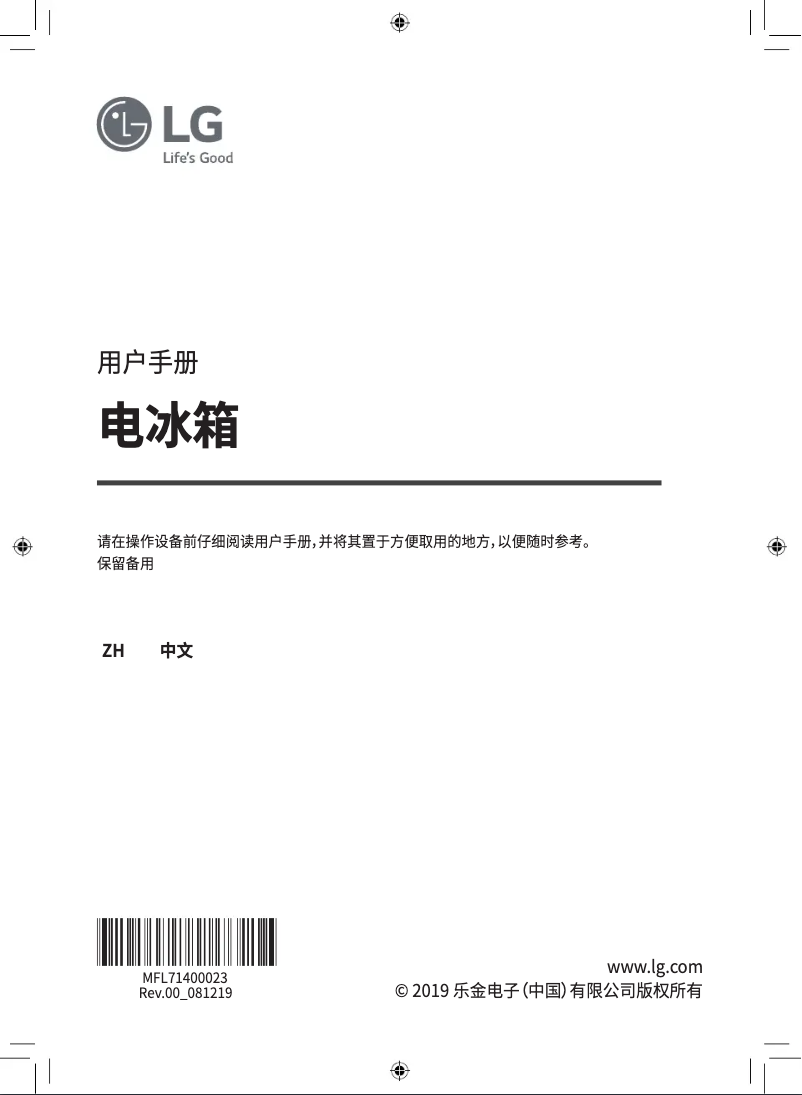 LG
Life's Good

用户手册

电冰箱

请在操作设备前仔细阅读用户手册，并将其置于方便取用的地方，以便随时参考。
保留备用

ZH 中文

MFL71400023
Rev.00_081219

www.lg.com
© 2019 乐金电子（中国）有限公司版权所有